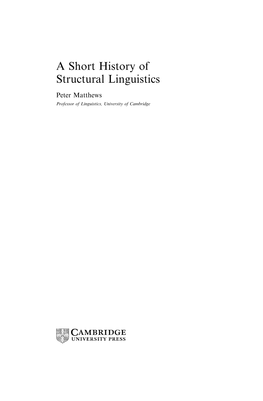 A Short History of Structural Linguistics

Peter Matthews

Professor of Linguistics, University of Cambridge

CAMBRIDGE
UNIVERSITY PRESS